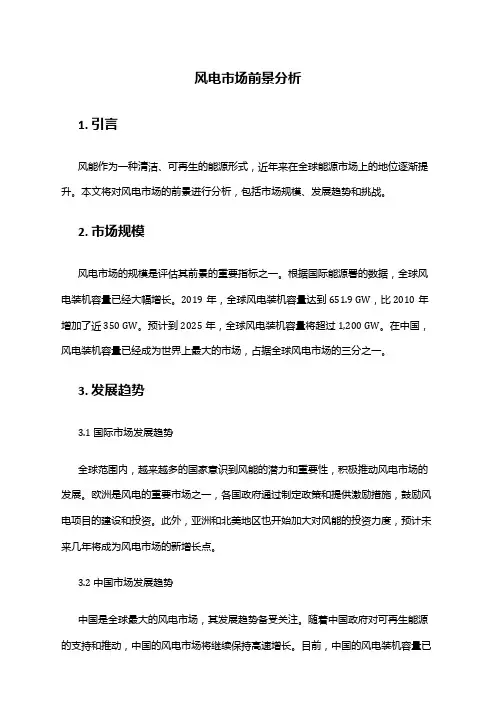 风电市场前景分析

1. 引言

风能作为一种清洁、可再生的能源形式，近年来在全球能源市场上的地位逐渐提升。本文将对风电市场的前景进行分析，包括市场规模、发展趋势和挑战。

2. 市场规模

风电市场的规模是评估其前景的重要指标之一。根据国际能源署的数据，全球风电装机容量已经大幅增长。2019 年，全球风电装机容量达到 651.9 GW，比 2010 年增加了近 350 GW。预计到 2025 年，全球风电装机容量将超过 1,200 GW。在中国，风电装机容量已经成为世界上最大的市场，占据全球风电市场的三分之一。

3. 发展趋势

3.1 国际市场发展趋势

全球范围内，越来越多的国家意识到风能的潜力和重要性，积极推动风电市场的发展。欧洲是风电的重要市场之一，各国政府通过制定政策和提供激励措施，鼓励风电项目的建设和投资。此外，亚洲和北美地区也开始加大对风能的投资力度，预计未来几年将成为风电市场的新增长点。

3.2 中国市场发展趋势

中国是全球最大的风电市场，其发展趋势备受关注。随着中国政府对可再生能源的支持和推动，中国的风电市场将继续保持高速增长。目前，中国的风电装机容量已